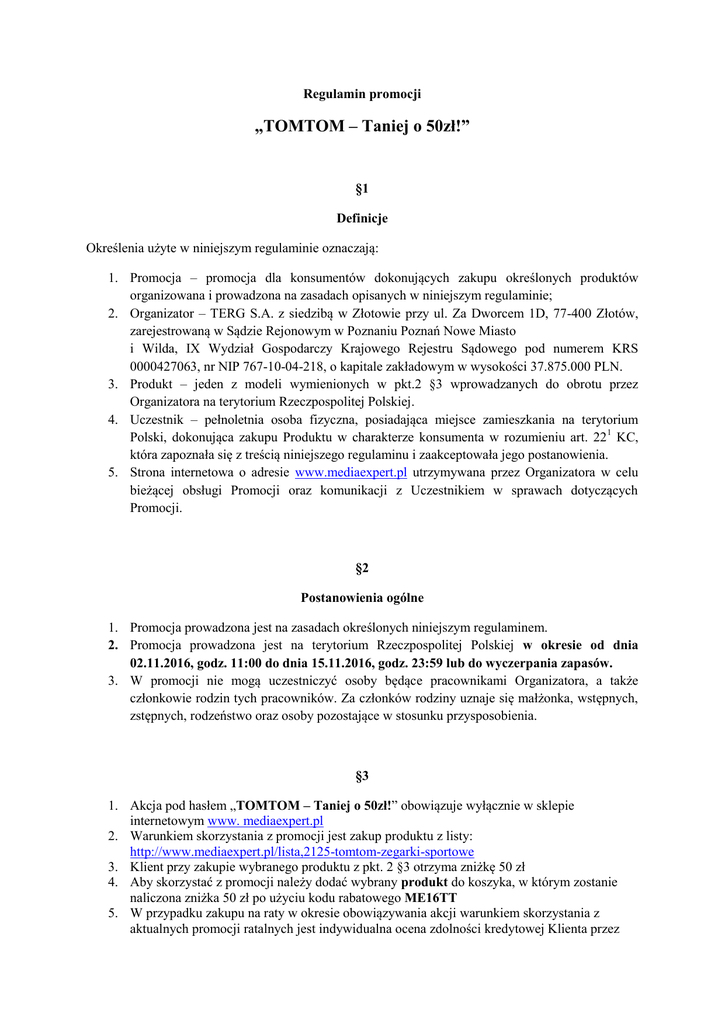 Regulamin promocji

„TOMTOM – Taniej o 50zł!”

§1

Definicje

Określenia użyte w niniejszym regulaminie oznaczają:

1. Promocja – promocja dla konsumentów dokonujących zakupu określonych produktów organizowana i prowadzona na zasadach opisanych w niniejszym regulaminie;
2. Organizator – TERG S.A. z siedzibą w Złotowie przy ul. Za Dworcem 1D, 77-400 Złotów, zarejestrowaną w Sądzie Rejonowym w Poznaniu Poznań Nowe Miasto i Wilda, IX Wydział Gospodarczy Krajowego Rejestru Sądowego pod numerem KRS 0000427063, nr NIP 767-10-04-218, o kapitale zakładowym w wysokości 37.875.000 PLN.
3. Produkt – jeden z modeli wymienionych w pkt.2 §3 wprowadzanych do obrotu przez Organizatora na terytorium Rzeczpospolitej Polskiej.
4. Uczestnik – pełnoletnia osoba fizyczna, posiadająca miejsce zamieszkania na terytorium Polski, dokonująca zakupu Produktu w charakterze konsumenta w rozumieniu art. $22^1$ KC, która zapoznała się z treścią niniejszego regulaminu i zaakceptowała jego postanowienia.
5. Strona internetowa o adresie www.mediaexpert.pl utrzymywana przez Organizatora w celu bieżącej obsługi Promocji oraz komunikacji z Uczestnikiem w sprawach dotyczących Promocji.

§2

Postanowienia ogólne

1. Promocja prowadzona jest na zasadach określonych niniejszym regulaminem.
2. Promocja prowadzona jest na terytorium Rzeczpospolitej Polskiej w okresie od dnia 02.11.2016, godz. 11:00 do dnia 15.11.2016, godz. 23:59 lub do wyczerpania zapasów.
3. W promocji nie mogą uczestniczyć osoby będące pracownikami Organizatora, a także członkowie rodzin tych pracowników. Za członków rodziny uznaje się małżonka, wstępnych, zstępnych, rodzeństwo oraz osoby pozostające w stosunku przysposobienia.

§3

1. Akcja pod hasłem „TOMTOM – Taniej o 50zł!” obowiązuje wyłącznie w sklepie internetowym www. mediaexpert.pl
2. Warunkiem skorzystania z promocji jest zakup produktu z listy: http://www.mediaexpert.pl/lista,2125-tomtom-zegarki-sportowe
3. Klient przy zakupie wybranego produktu z pkt. 2 §3 otrzyma zniżkę 50 zł
4. Aby skorzystać z promocji należy dodać wybrany produkt do koszyka, w którym zostanie naliczona zniżka 50 zł po użyciu kodu rabatowego ME16TT
5. W przypadku zakupu na raty w okresie obowiązywania akcji warunkiem skorzystania z aktualnych promocji ratalnych jest indywidualna ocena zdolności kredytowej Klienta przez